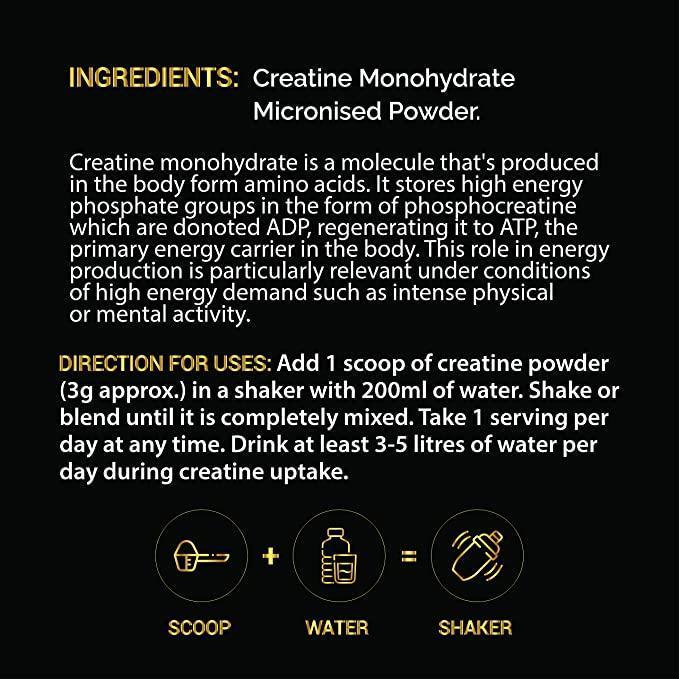 INGREDIENTS: Creatine Monohydrate Micronised Powder.

Creatine monohydrate is a molecule that's produced in the body form amino acids. It stores high energy phosphate groups in the form of phosphocreatine which are donoted ADP, regenerating it to ATP, the primary energy carrier in the body. This role in energy production is particularly relevant under conditions of high energy demand such as intense physical or mental activity.

DIRECTION FOR USES: Add 1 scoop of creatine powder (3g approx.) in a shaker with 200ml of water. Shake or blend until it is completely mixed. Take 1 serving per day at any time. Drink at least 3-5 litres of water per day during creatine uptake.

+ =

SCOOP WATER SHAKER